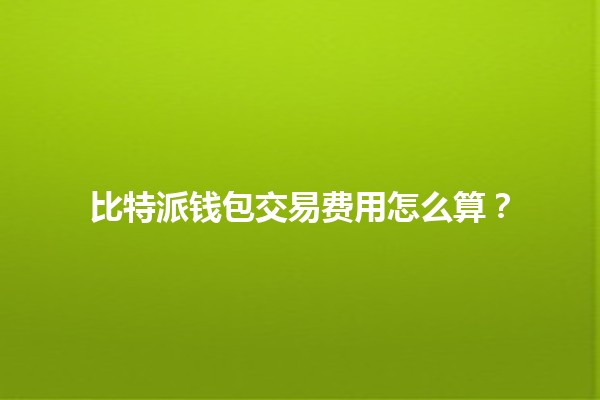 比特派钱包交易费用怎么算？